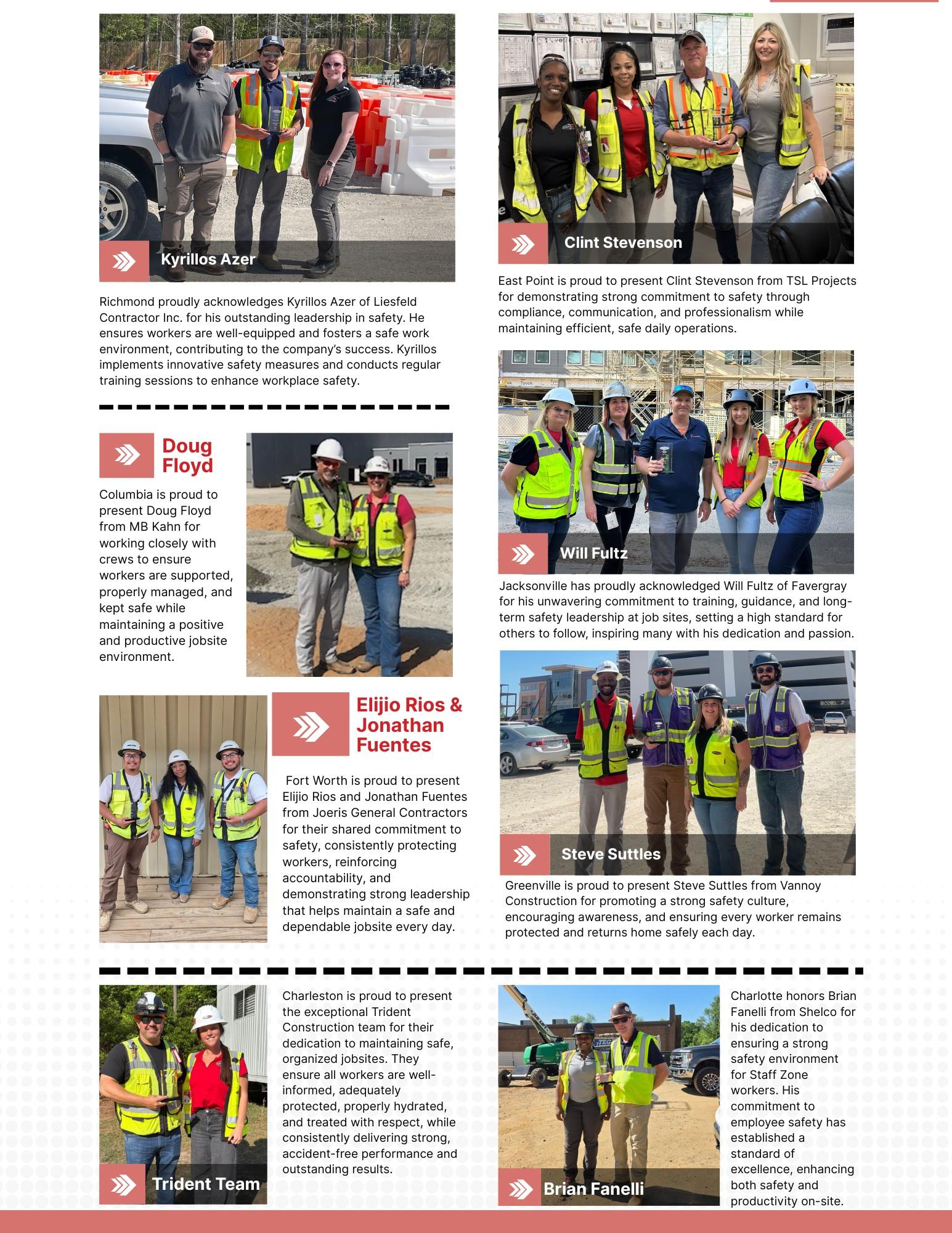 Kyrillos Azer

Richmond proudly acknowledges Kyrillos Azer of Liesfeld Contractor Inc. for his outstanding leadership in safety. He ensures workers are well-equipped and fosters a safe work environment, contributing to the company's success. Kyrillos implements innovative safety measures and conducts regular training sessions to enhance workplace safety.

Doug Floyd

Columbia is proud to present Doug Floyd from MB Kahn for working closely with crews to ensure workers are supported, properly managed, and kept safe while maintaining a positive and productive jobsite environment.

Elijio Rios & Jonathan Fuentes

Fort Worth is proud to present Elijio Rios and Jonathan Fuentes from Joeris General Contractors for their shared commitment to safety, consistently protecting workers, reinforcing accountability, and demonstrating strong leadership that helps maintain a safe and dependable jobsite every day.

Clint Stevenson

East Point is proud to present Clint Stevenson from TSL Projects for demonstrating strong commitment to safety through compliance, communication, and professionalism while maintaining efficient, safe daily operations.

Will Fultz

Jacksonville has proudly acknowledged Will Fultz of Favergray for his unwavering commitment to training, guidance, and long-term safety leadership at job sites, setting a high standard for others to follow, inspiring many with his dedication and passion.

Steve Suttles

Greenville is proud to present Steve Suttles from Vannoy Construction for promoting a strong safety culture, encouraging awareness, and ensuring every worker remains protected and returns home safely each day.

Trident Team

Charleston is proud to present the exceptional Trident Construction team for their dedication to maintaining safe, organized jobsites. They ensure all workers are well-informed, adequately protected, properly hydrated, and treated with respect, while consistently delivering strong, accident-free performance and outstanding results.

Brian Fanelli

Charlotte honors Brian Fanelli from Shelco for his dedication to ensuring a strong safety environment for Staff Zone workers. His commitment to employee safety has established a standard of excellence, enhancing both safety and productivity on-site.